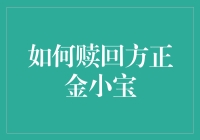 如何赎回方正金小宝